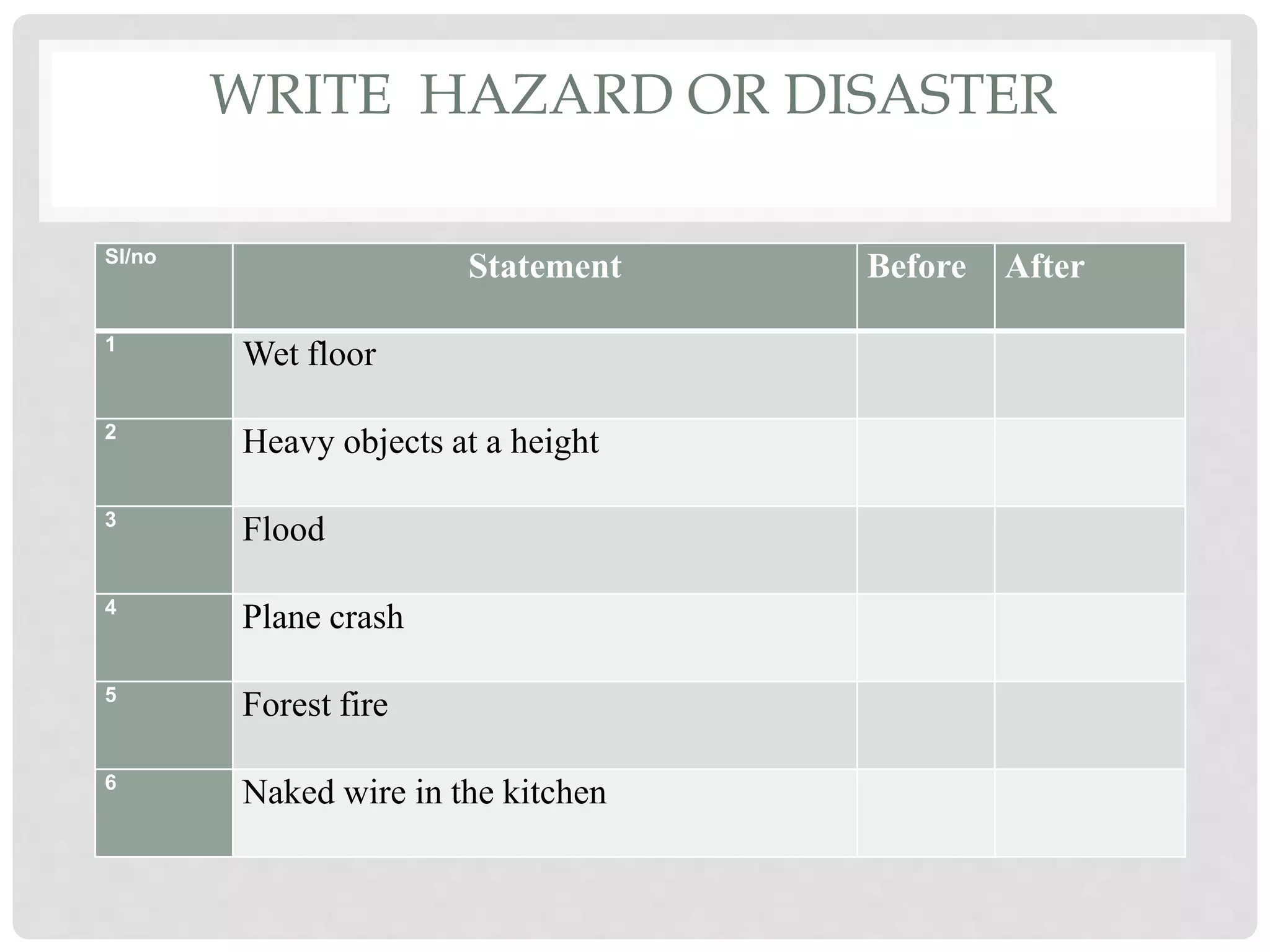 WRITE HAZARD OR DISASTER

| Sl/no | Statement | Before | After |
|---|---|---|---|
| 1 | Wet floor | | |
| 2 | Heavy objects at a height | | |
| 3 | Flood | | |
| 4 | Plane crash | | |
| 5 | Forest fire | | |
| 6 | Naked wire in the kitchen | | |